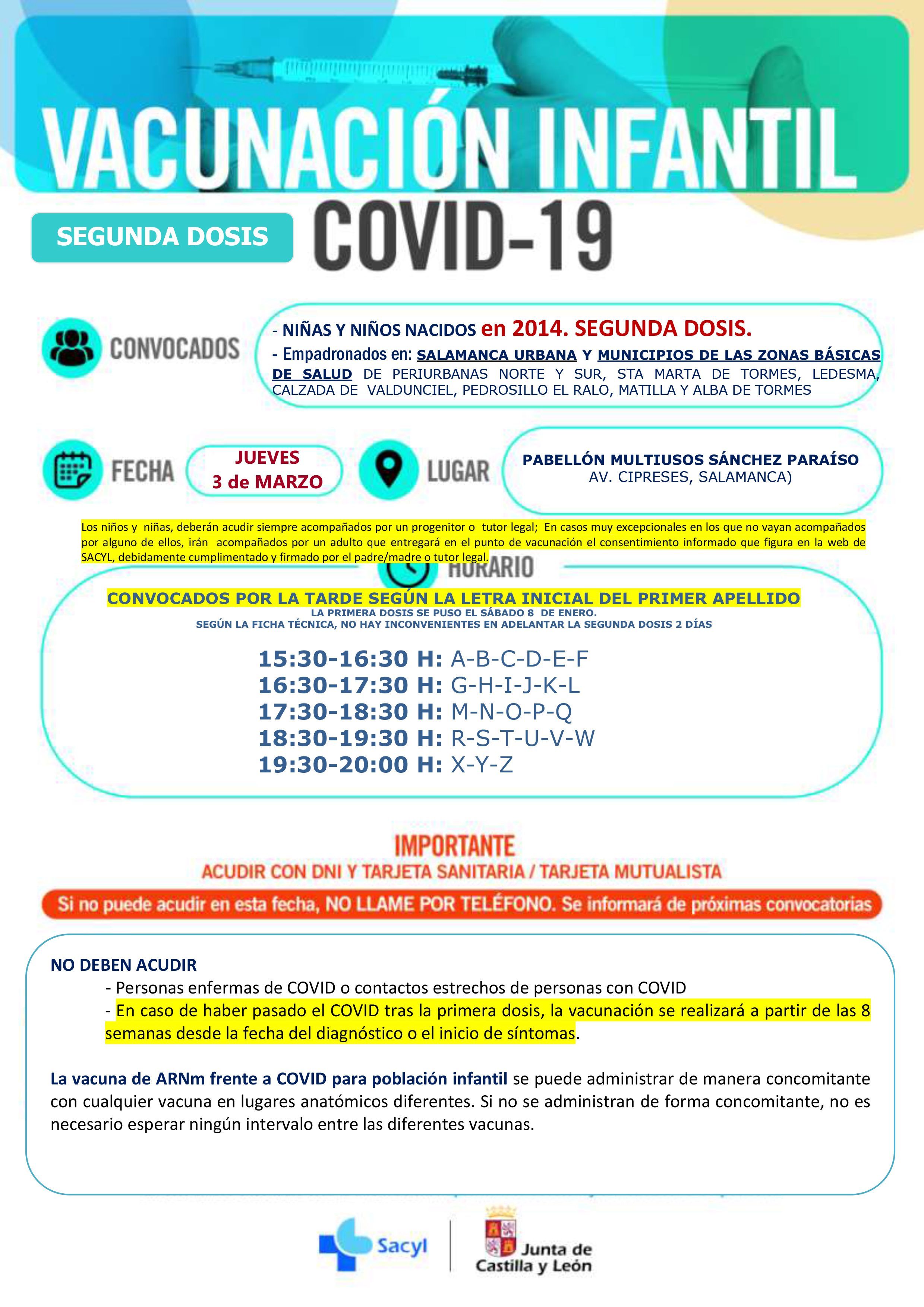 VACUNACIÓN INFANTIL

SEGUNDA DOSIS

COVID-19

CONVOCADOS

- NIÑAS Y NIÑOS NACIDOS en 2014. SEGUNDA DOSIS.
- Empadronados en: SALAMANCA URBANA Y MUNICIPIOS DE LAS ZONAS BÁSICAS DE SALUD DE PERIURBANAS NORTE Y SUR, STA MARTA DE TORMES, LEDESMA, CALZADA DE VALDUNCIEL, PEDROSILLO EL RALO, MATILLA Y ALBA DE TORMES

FECHA

JUEVES
3 de MARZO

LUGAR

PABELLÓN MULTIUSOS SÁNCHEZ PARAÍSO
AV. CIPRESES, SALAMANCA)

Los niños y niñas, deberán acudir siempre acompañados por un progenitor o tutor legal; En casos muy excepcionales en los que no vayan acompañados por alguno de ellos, irán acompañados por un adulto que entregará en el punto de vacunación el consentimiento informado que figura en la web de SACYL, debidamente cumplimentado y firmado por el padre/madre o tutor legal.

HORARIO

CONVOCADOS POR LA TARDE SEGÚN LA LETRA INICIAL DEL PRIMER APELLIDO
LA PRIMERA DOSIS SE PUSO EL SÁBADO 8 DE ENERO.
SEGÚN LA FICHA TÉCNICA, NO HAY INCONVENIENTES EN ADELANTAR LA SEGUNDA DOSIS 2 DÍAS

15:30-16:30 H: A-B-C-D-E-F
16:30-17:30 H: G-H-I-J-K-L
17:30-18:30 H: M-N-O-P-Q
18:30-19:30 H: R-S-T-U-V-W
19:30-20:00 H: X-Y-Z

IMPORTANTE
ACUDIR CON DNI Y TARJETA SANITARIA / TARJETA MUTUALISTA

Si no puede acudir en esta fecha, NO LLAME POR TELÉFONO. Se informará de próximas convocatorias

NO DEBEN ACUDIR
- Personas enfermas de COVID o contactos estrechos de personas con COVID
- En caso de haber pasado el COVID tras la primera dosis, la vacunación se realizará a partir de las 8 semanas desde la fecha del diagnóstico o el inicio de síntomas.

La vacuna de ARNm frente a COVID para población infantil se puede administrar de manera concomitante con cualquier vacuna en lugares anatómicos diferentes. Si no se administran de forma concomitante, no es necesario esperar ningún intervalo entre las diferentes vacunas.

Sacyl

Junta de Castilla y León